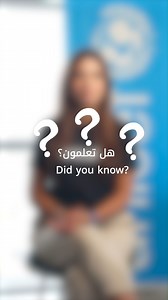 ? ? ?
هل تعلمون؟
Did you know?